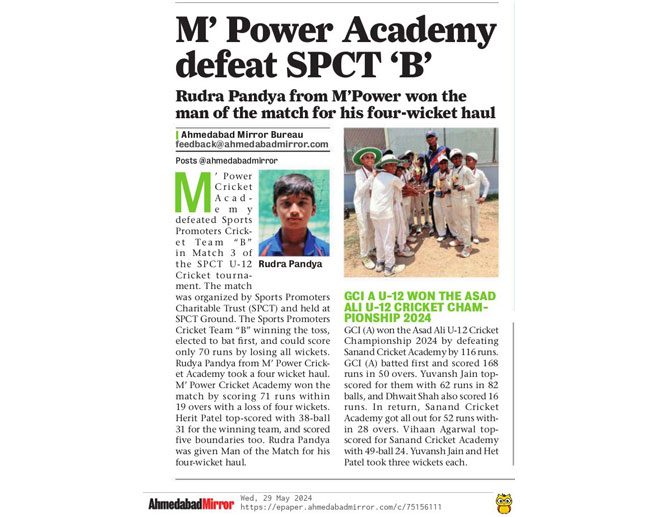 M' Power Academy defeat SPCT 'B'

Rudra Pandya from M'Power won the man of the match for his four-wicket haul

Ahmedabad Mirror Bureau
feedback@ahmedabadmirror.com

Posts @ahmedabadmirror

M' Power Cricket Academy defeated Sports Promoters Cricket Team "B" in Match 3 of the SPCT U-12 Cricket tournament. The match was organized by Sports Promoters Charitable Trust (SPCT) and held at SPCT Ground. The Sports Promoters Cricket Team "B" winning the toss, elected to bat first, and could score only 70 runs by losing all wickets. Rudya Pandya from M' Power Cricket Academy took a four wicket haul. M' Power Cricket Academy won the match by scoring 71 runs within 19 overs with a loss of four wickets. Herit Patel top-scored with 38-ball 31 for the winning team, and scored five boundaries too. Rudra Pandya was given Man of the Match for his four-wicket haul.

Rudra Pandya

GCI A U-12 WON THE ASAD ALI U-12 CRICKET CHAMPIONSHIP 2024

GCI (A) won the Asad Ali U-12 Cricket Championship 2024 by defeating Sanand Cricket Academy by 116 runs. GCI (A) batted first and scored 168 runs in 50 overs. Yuvansh Jain top-scored for them with 62 runs in 82 balls, and Dhwait Shah also scored 16 runs. In return, Sanand Cricket Academy got all out for 52 runs within 28 overs. Vihaan Agarwal top-scored for Sanand Cricket Academy with 49-ball 24. Yuvansh Jain and Het Patel took three wickets each.

AhmedabadMirror Wed, 29 May 2024
https://epaper.ahmedabadmirror.com/c/75156111